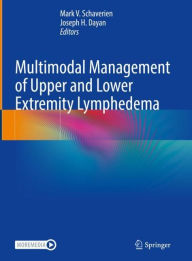 Mark V. Schaverien
Joseph H. Dayan
Editors

Multimodal Management of Upper and Lower Extremity Lymphedema

MOREMEDIA

Springer